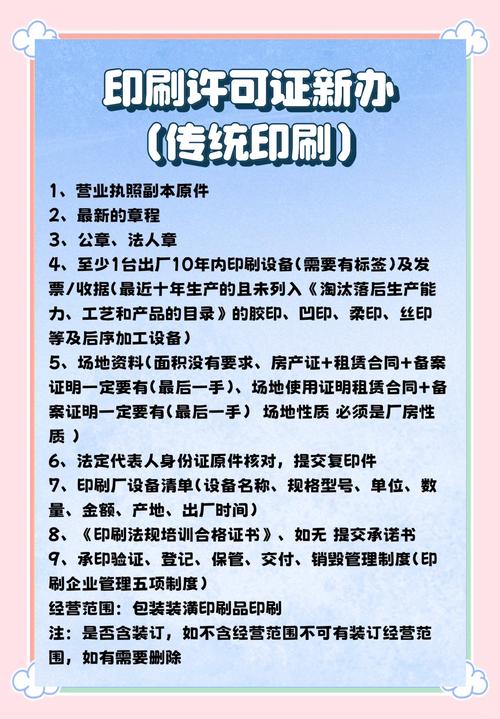 印刷许可证新办
（传统印刷）

1、营业执照副本原件
2、最新的章程
3、公章、法人章
4、至少1台出厂10年内印刷设备（需要有标签）及发票/收据（最近十年生产的且未列入《淘汰落后生产能力、工艺和产品的目录》的胶印、凹印、柔印、丝印等及后序加工设备）
5、场地资料（面积没有要求、房产证+租赁合同+备案证明一定要有（最后一手）、场地使用证明租赁合同+备案证明一定要有（最后一手） 场地性质 必须是厂房性质 ）
6、法定代表人身份证原件核对，提交复印件
7、印刷厂设备清单（设备名称、规格型号、单位、数量、金额、产地、出厂时间）
8、《印刷法规培训合格证书》、如无 提交承诺书
9、承印验证、登记、保管、交付、销毁管理制度（印刷企业管理五项制度）
经营范围：包装装潢印刷品印刷
注：是否含装订，如不含经营范围不可有装订经营范围，如有需要删除